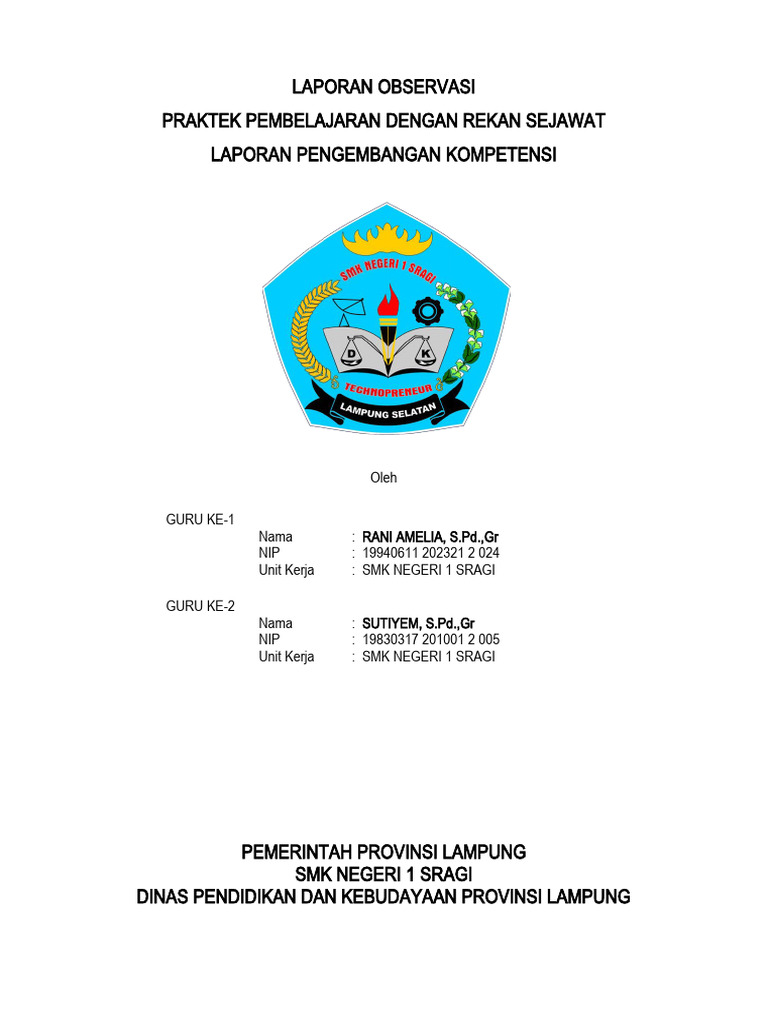 LAPORAN OBSERVASI
PRAKTEK PEMBELAJARAN DENGAN REKAN SEJAWAT
LAPORAN PENGEMBANGAN KOMPETENSI

SMK NEGERI 1 SRAGI
D K
TECHNOPRENEUR
LAMPUNG SELATAN

Oleh

GURU KE-1
Nama : RANI AMELIA, S.Pd.,Gr
NIP : 19940611 202321 2 024
Unit Kerja : SMK NEGERI 1 SRAGI

GURU KE-2
Nama : SUTIYEM, S.Pd.,Gr
NIP : 19830317 201001 2 005
Unit Kerja : SMK NEGERI 1 SRAGI

PEMERINTAH PROVINSI LAMPUNG
SMK NEGERI 1 SRAGI
DINAS PENDIDIKAN DAN KEBUDAYAAN PROVINSI LAMPUNG